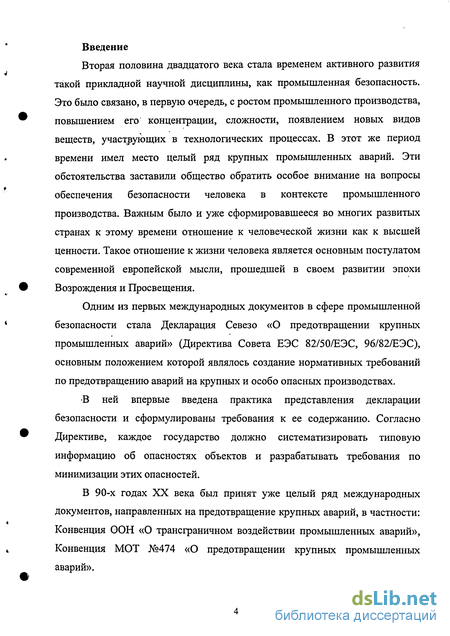 Введение

Вторая половина двадцатого века стала временем активного развития такой прикладной научной дисциплины, как промышленная безопасность. Это было связано, в первую очередь, с ростом промышленного производства, повышением его концентрации, сложности, появлением новых видов веществ, участвующих в технологических процессах. В этот же период времени имел место целый ряд крупных промышленных аварий. Эти обстоятельства заставили общество обратить особое внимание на вопросы обеспечения безопасности человека в контексте промышленного производства. Важным было и уже сформировавшееся во многих развитых странах к этому времени отношение к человеческой жизни как к высшей ценности. Такое отношение к жизни человека является основным постулатом современной европейской мысли, прошедшей в своем развитии эпохи Возрождения и Просвещения.

Одним из первых международных документов в сфере промышленной безопасности стала Декларация Севезо «О предотвращении крупных промышленных аварий» (Директива Совета ЕЭС 82/50/ЕЭС, 96/82/ЕЭС), основным положением которой являлось создание нормативных требований по предотвращению аварий на крупных и особо опасных производствах.

В ней впервые введена практика представления декларации безопасности и сформулированы требования к ее содержанию. Согласно Директиве, каждое государство должно систематизировать типовую информацию об опасностях объектов и разрабатывать требования по минимизации этих опасностей.

В 90-х годах XX века был принят уже целый ряд международных документов, направленных на предотвращение крупных аварий, в частности: Конвенция ООН «О трансграничном воздействии промышленных аварий», Конвенция МОТ №474 «О предотвращении крупных промышленных аварий».

4

dsLib.net
библиотека диссертаций